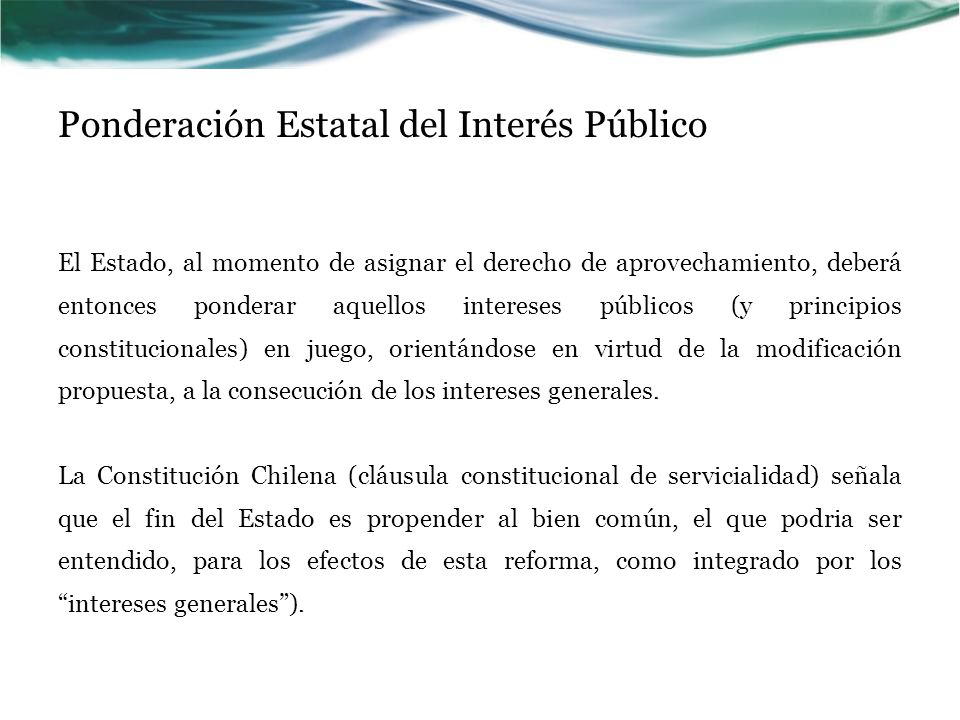 Ponderación Estatal del Interés Público

El Estado, al momento de asignar el derecho de aprovechamiento, deberá entonces ponderar aquellos intereses públicos (y principios constitucionales) en juego, orientándose en virtud de la modificación propuesta, a la consecución de los intereses generales.

La Constitución Chilena (cláusula constitucional de servicialidad) señala que el fin del Estado es propender al bien común, el que podria ser entendido, para los efectos de esta reforma, como integrado por los “intereses generales”).